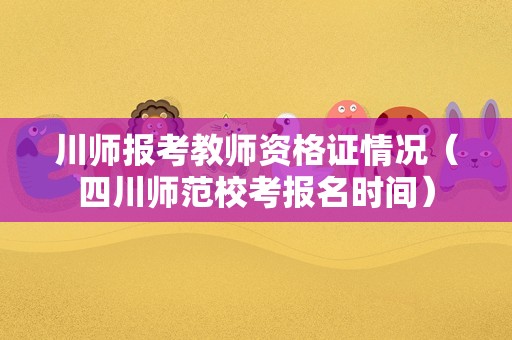 川师报考教师资格证情况（四川师范校考报名时间）